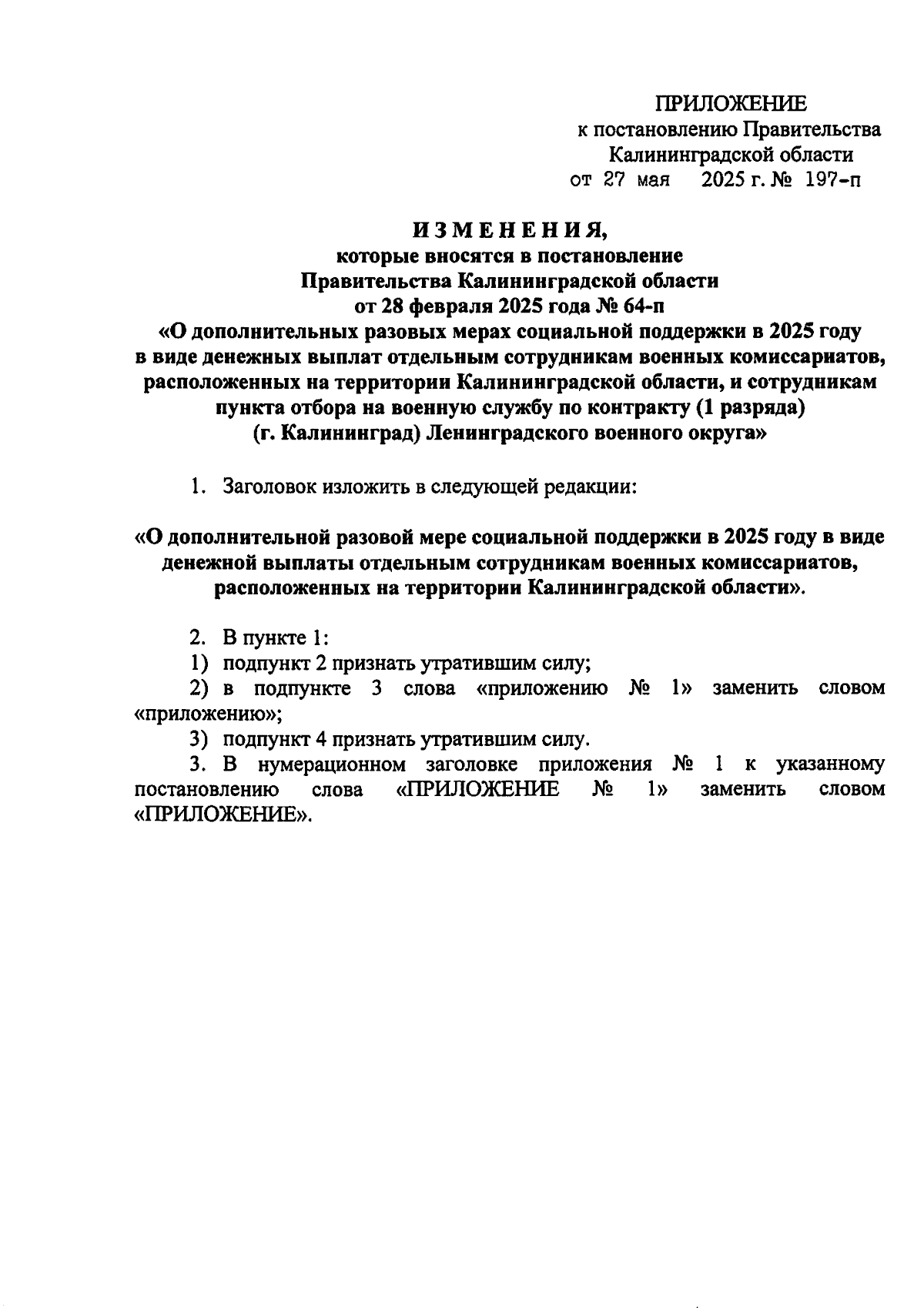 ПРИЛОЖЕНИЕ
к постановлению Правительства
Калининградской области
от 27 мая 2025 г. № 197-п

ИЗМЕНЕНИЯ,
которые вносятся в постановление
Правительства Калининградской области
от 28 февраля 2025 года № 64-п
«О дополнительных разовых мерах социальной поддержки в 2025 году в виде денежных выплат отдельным сотрудникам военных комиссариатов, расположенных на территории Калининградской области, и сотрудникам пункта отбора на военную службу по контракту (1 разряда) (г. Калининград) Ленинградского военного округа»

1. Заголовок изложить в следующей редакции:

«О дополнительной разовой мере социальной поддержки в 2025 году в виде денежной выплаты отдельным сотрудникам военных комиссариатов, расположенных на территории Калининградской области».

2. В пункте 1:
1) подпункт 2 признать утратившим силу;
2) в подпункте 3 слова «приложению № 1» заменить словом «приложению»;
3) подпункт 4 признать утратившим силу.
3. В нумерационном заголовке приложения № 1 к указанному постановлению слова «ПРИЛОЖЕНИЕ № 1» заменить словом «ПРИЛОЖЕНИЕ».